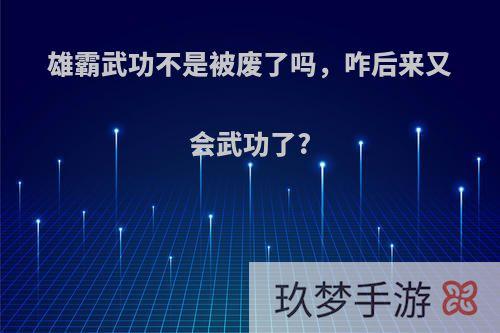 雄霸武功不是被废了吗，咋后来又会武功了?

玖梦手游